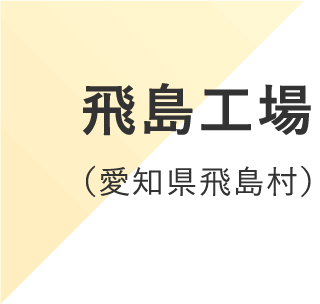 飛島工場

（愛知県飛島村）